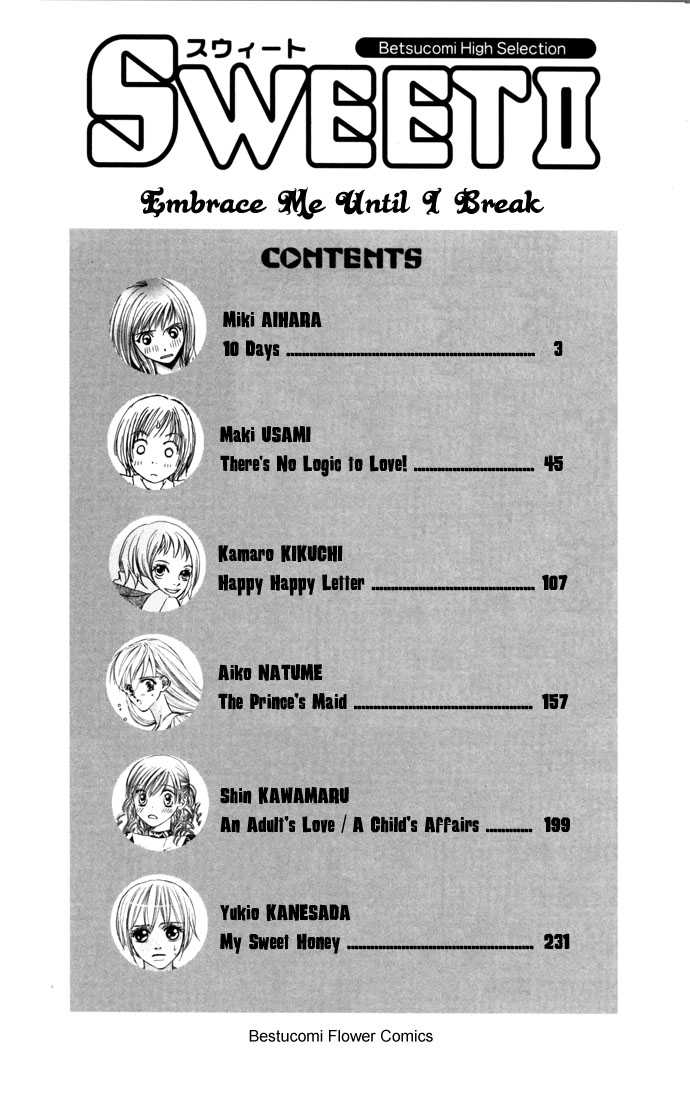 スウィート
Betsucomi High Selection
SWEET II

Embrace Me Until I Break

CONTENTS

Miki AIHARA
10 Days 3

Maki USAMI
There's No Logic to Love! 45

Kamaro KIKUCHI
Happy Happy Letter 107

Aiko NATUME
The Prince's Maid 157

Shin KAWAMARU
An Adult's Love / A Child's Affairs 199

Yukio KANESADA
My Sweet Honey 231

Bestucomi Flower Comics